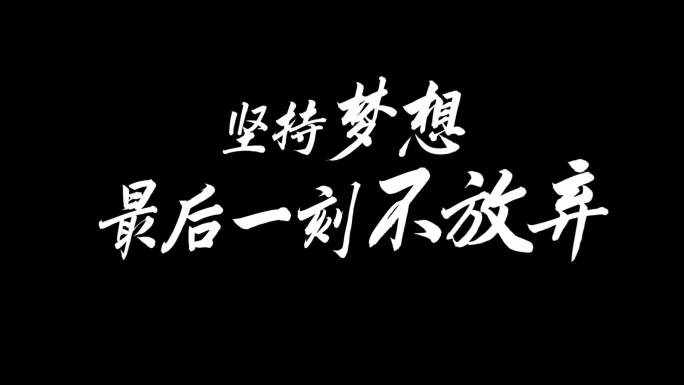 坚持梦想
最后一刻不放弃